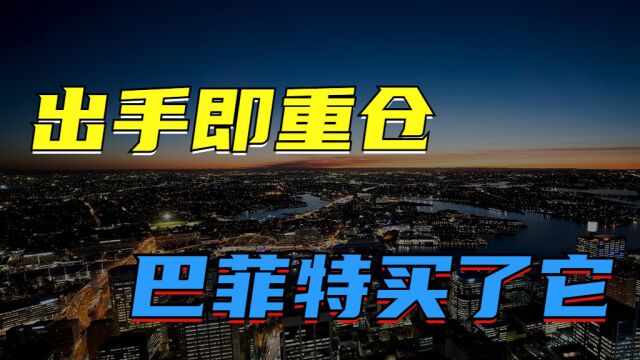 出手即重仓

巴菲特买了它